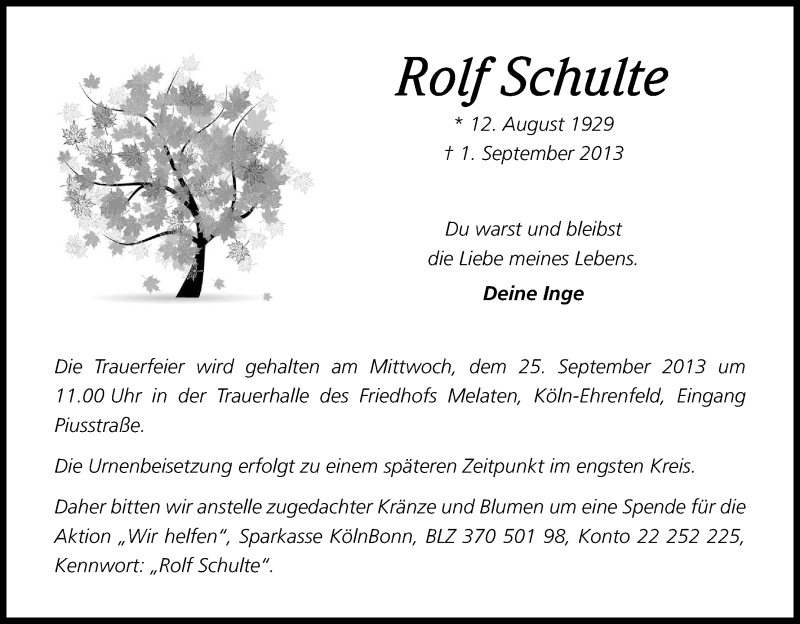 Rolf Schulte

* 12. August 1929
† 1. September 2013

Du warst und bleibst
die Liebe meines Lebens.

Deine Inge

Die Trauerfeier wird gehalten am Mittwoch, dem 25. September 2013 um 11.00 Uhr in der Trauerhalle des Friedhofs Melaten, Köln-Ehrenfeld, Eingang Piusstraße.

Die Urnenbeisetzung erfolgt zu einem späteren Zeitpunkt im engsten Kreis.

Daher bitten wir anstelle zugedachter Kränze und Blumen um eine Spende für die Aktion „Wir helfen“, Sparkasse KölnBonn, BLZ 370 501 98, Konto 22 252 225, Kennwort: „Rolf Schulte“.